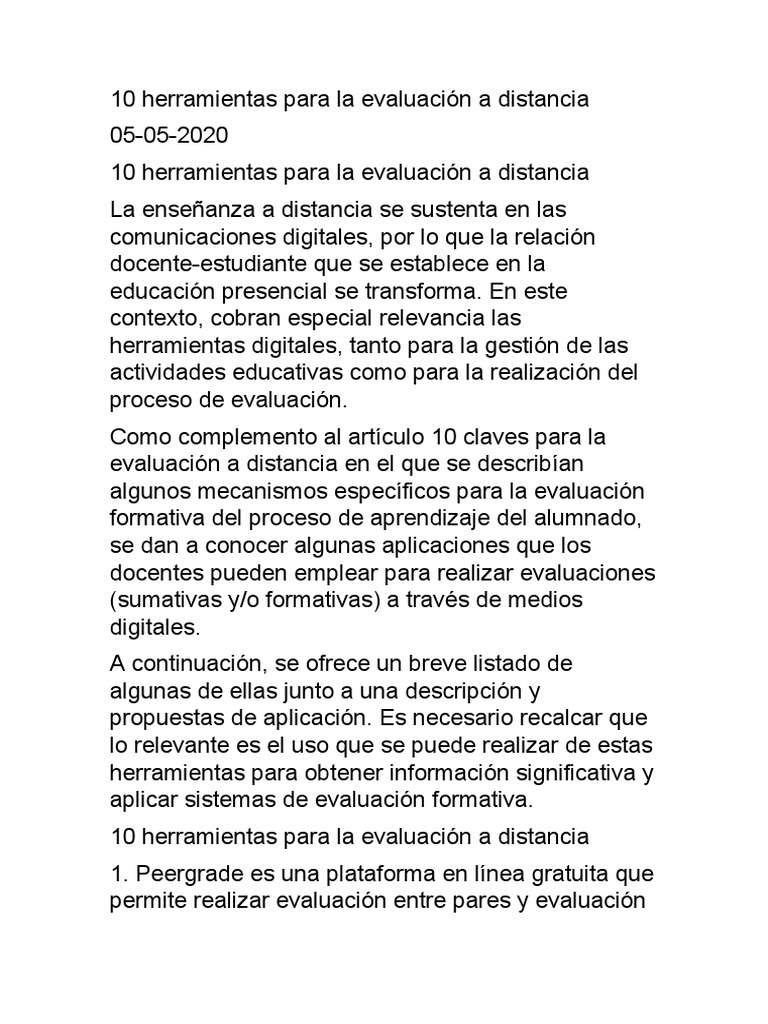 10 herramientas para la evaluación a distancia

05-05-2020

10 herramientas para la evaluación a distancia

La enseñanza a distancia se sustenta en las comunicaciones digitales, por lo que la relación docente-estudiante que se establece en la educación presencial se transforma. En este contexto, cobran especial relevancia las herramientas digitales, tanto para la gestión de las actividades educativas como para la realización del proceso de evaluación.

Como complemento al artículo 10 claves para la evaluación a distancia en el que se describían algunos mecanismos específicos para la evaluación formativa del proceso de aprendizaje del alumnado, se dan a conocer algunas aplicaciones que los docentes pueden emplear para realizar evaluaciones (sumativas y/o formativas) a través de medios digitales.

A continuación, se ofrece un breve listado de algunas de ellas junto a una descripción y propuestas de aplicación. Es necesario recalcar que lo relevante es el uso que se puede realizar de estas herramientas para obtener información significativa y aplicar sistemas de evaluación formativa.

10 herramientas para la evaluación a distancia

1. Peergrade es una plataforma en línea gratuita que permite realizar evaluación entre pares y evaluación